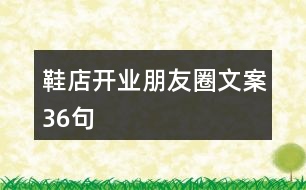 鞋店开业朋友圈文案36句